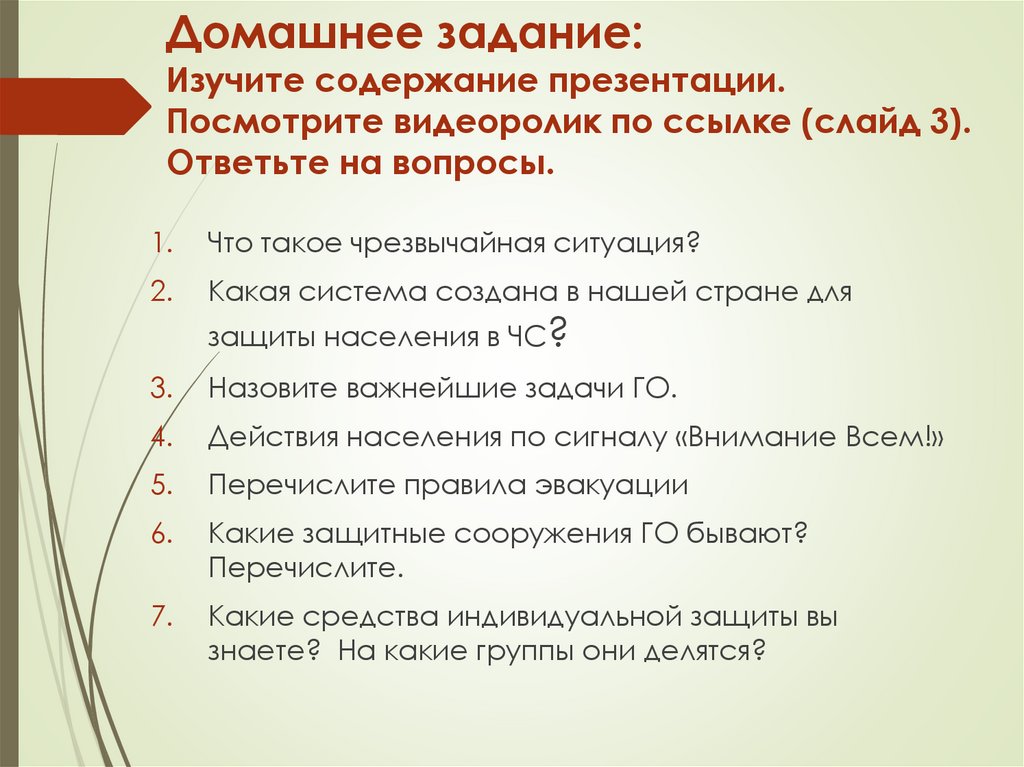 Домашнее задание:
Изучите содержание презентации.
Посмотрите видеоролик по ссылке (слайд 3).
Ответьте на вопросы.

1. Что такое чрезвычайная ситуация?
2. Какая система создана в нашей стране для защиты населения в ЧС?
3. Назовите важнейшие задачи ГО.
4. Действия населения по сигналу «Внимание Всем!»
5. Перечислите правила эвакуации
6. Какие защитные сооружения ГО бывают? Перечислите.
7. Какие средства индивидуальной защиты вы знаете? На какие группы они делятся?